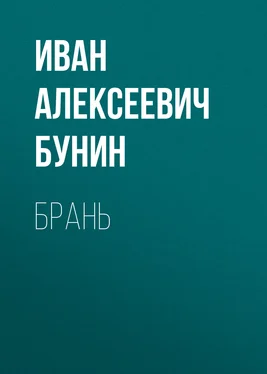 ИВАН АЛЕКСЕЕВИЧ БУНИН

БРАНЬ